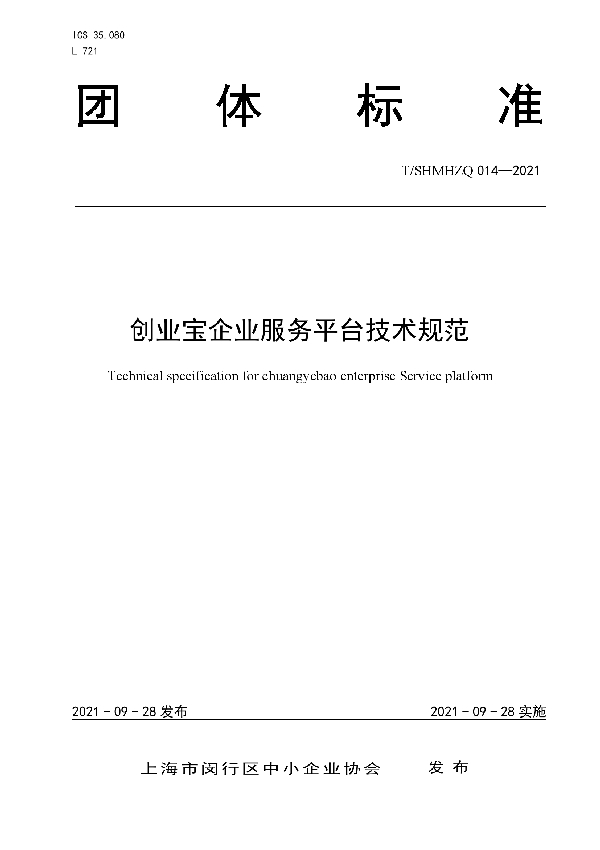 ICS 35.080
L 721

团 体 标 准

T/SHMHZQ 014—2021

创业宝企业服务平台技术规范

Technical specification for chuangyebao enterprise Service platform

2021 - 09 - 28 发布

2021 - 09 - 28 实施

上海市闵行区中小企业协会 发 布